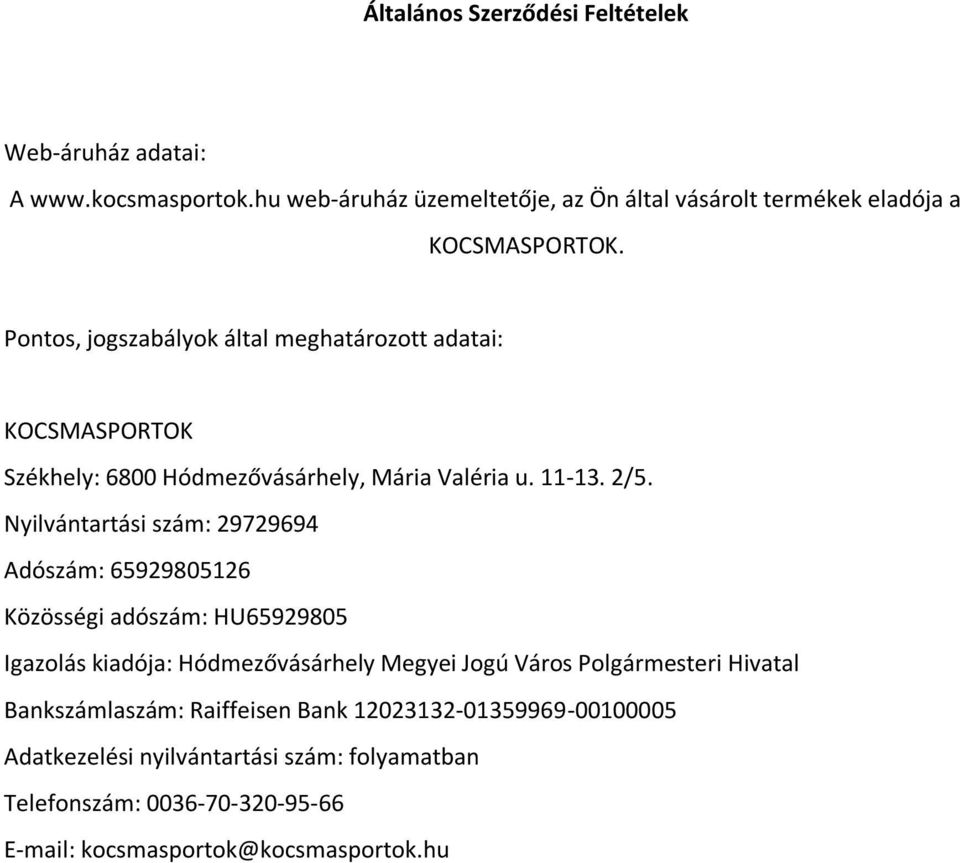 Általános Szerződési Feltételek

Web-áruház adatai:

A www.kocsmasportok.hu web-áruház üzemeltetője, az Ön által vásárolt termékek eladója a KOCSMASPORTOK.

Pontos, jogszabályok által meghatározott adatai:

KOCSMASPORTOK

Székhely: 6800 Hódmezővásárhely, Mária Valéria u. 11-13. 2/5.

Nyilvántartási szám: 29729694

Adószám: 65929805126

Közösségi adószám: HU65929805

Igazolás kiadója: Hódmezővásárhely Megyei Jogú Város Polgármesteri Hivatal

Bankszámlaszám: Raiffeisen Bank 12023132-01359969-00100005

Adatkezelési nyilvántartási szám: folyamatban

Telefonszám: 0036-70-320-95-66

E-mail: kocsmasportok@kocsmasportok.hu